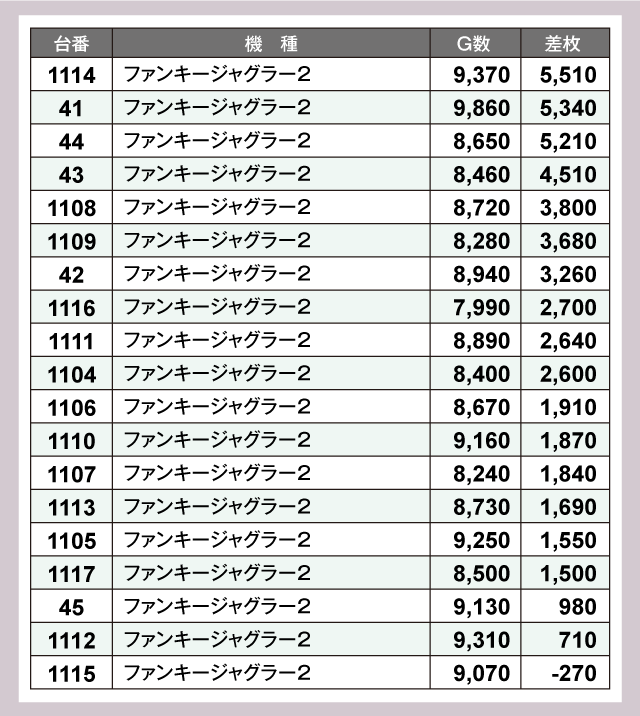 | 台番 | 機 種 | G数 | 差枚 |
|---|---|---|---|
| 1114 | ファンキージャグラー2 | 9,370 | 5,510 |
| 41 | ファンキージャグラー2 | 9,860 | 5,340 |
| 44 | ファンキージャグラー2 | 8,650 | 5,210 |
| 43 | ファンキージャグラー2 | 8,460 | 4,510 |
| 1108 | ファンキージャグラー2 | 8,720 | 3,800 |
| 1109 | ファンキージャグラー2 | 8,280 | 3,680 |
| 42 | ファンキージャグラー2 | 8,940 | 3,260 |
| 1116 | ファンキージャグラー2 | 7,990 | 2,700 |
| 1111 | ファンキージャグラー2 | 8,890 | 2,640 |
| 1104 | ファンキージャグラー2 | 8,400 | 2,600 |
| 1106 | ファンキージャグラー2 | 8,670 | 1,910 |
| 1110 | ファンキージャグラー2 | 9,160 | 1,870 |
| 1107 | ファンキージャグラー2 | 8,240 | 1,840 |
| 1113 | ファンキージャグラー2 | 8,730 | 1,690 |
| 1105 | ファンキージャグラー2 | 9,250 | 1,550 |
| 1117 | ファンキージャグラー2 | 8,500 | 1,500 |
| 45 | ファンキージャグラー2 | 9,130 | 980 |
| 1112 | ファンキージャグラー2 | 9,310 | 710 |
| 1115 | ファンキージャグラー2 | 9,070 | -270 |